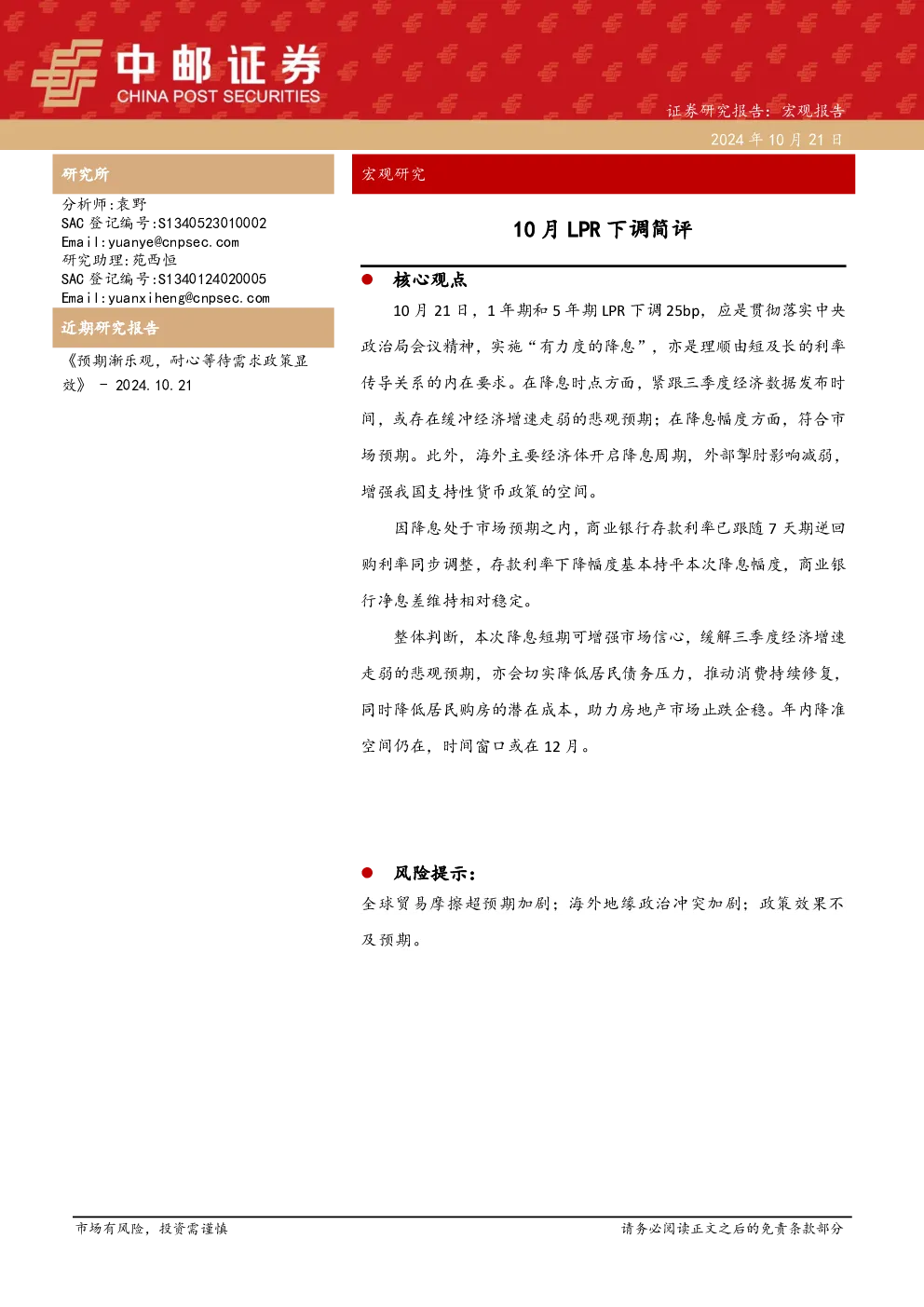 中邮证券
CHINA POST SECURITIES

证券研究报告：宏观报告
2024年10月21日

研究所

分析师:袁野
SAC登记编号:S1340523010002
Email:yuanye@cnpsec.com
研究助理:苑西恒
SAC登记编号:S1340124020005
Email:yuanxiheng@cnpsec.com

近期研究报告

《预期渐乐观，耐心等待需求政策显效》 - 2024.10.21

宏观研究

10月LPR下调简评

• 核心观点

10月21日，1年期和5年期LPR下调25bp，应是贯彻落实中央政治局会议精神，实施“有力度的降息”，亦是理顺由短及长的利率传导关系的内在要求。在降息时点方面，紧跟三季度经济数据发布时间，或存在缓冲经济增速走弱的悲观预期；在降息幅度方面，符合市场预期。此外，海外主要经济体开启降息周期，外部掣肘影响减弱，增强我国支持性货币政策的空间。

因降息处于市场预期之内，商业银行存款利率已跟随7天期逆回购利率同步调整，存款利率下降幅度基本持平本次降息幅度，商业银行净息差维持相对稳定。

整体判断，本次降息短期可增强市场信心，缓解三季度经济增速走弱的悲观预期，亦会切实降低居民债务压力，推动消费持续修复，同时降低居民购房的潜在成本，助力房地产市场止跌企稳。年内降准空间仍在，时间窗口或在12月。

• 风险提示：

全球贸易摩擦超预期加剧；海外地缘政治冲突加剧；政策效果不及预期。

市场有风险，投资需谨慎

请务必阅读正文之后的免责条款部分